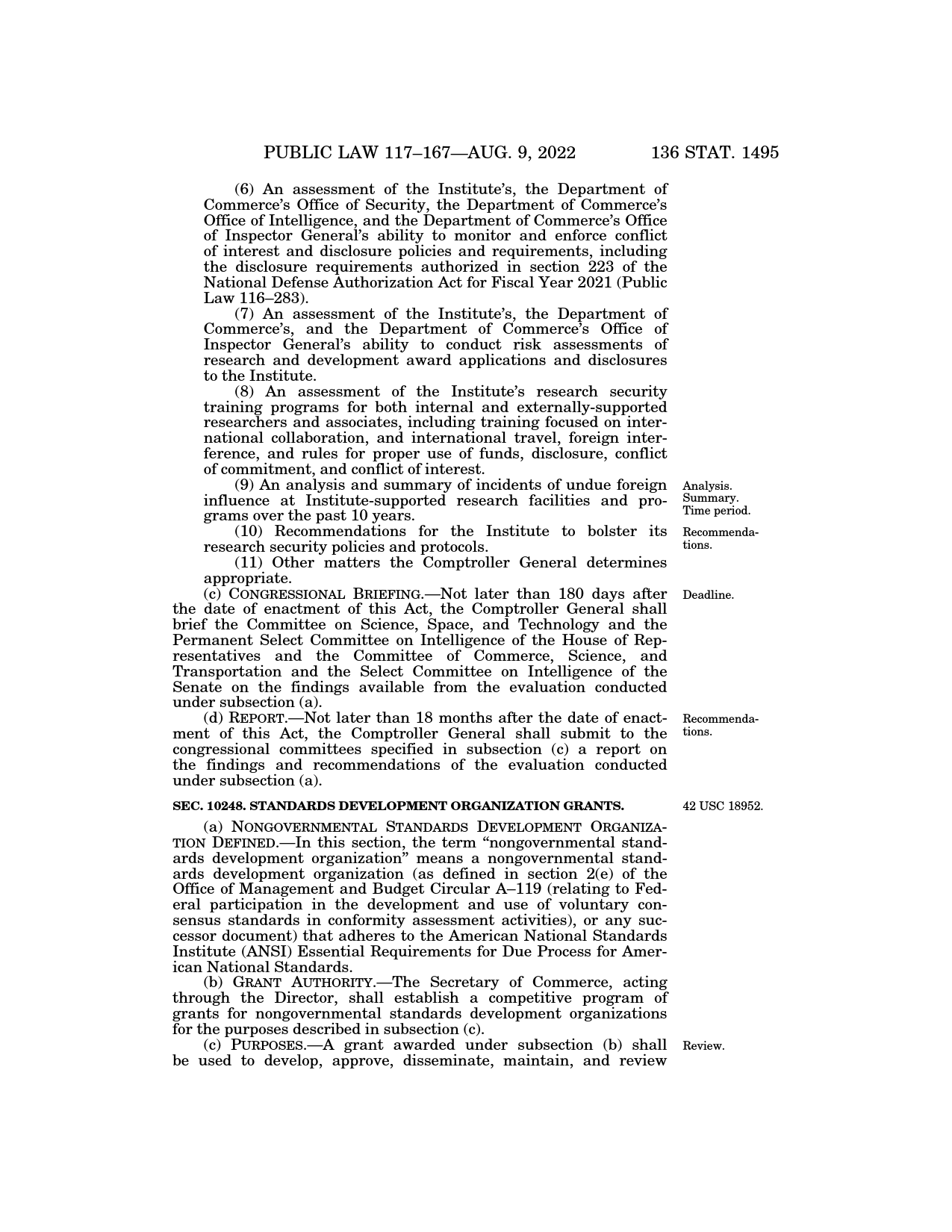 PUBLIC LAW 117–167—AUG. 9, 2022 136 STAT. 1495

(6) An assessment of the Institute's, the Department of Commerce's Office of Security, the Department of Commerce's Office of Intelligence, and the Department of Commerce's Office of Inspector General's ability to monitor and enforce conflict of interest and disclosure policies and requirements, including the disclosure requirements authorized in section 223 of the National Defense Authorization Act for Fiscal Year 2021 (Public Law 116–283).

(7) An assessment of the Institute's, the Department of Commerce's, and the Department of Commerce's Office of Inspector General's ability to conduct risk assessments of research and development award applications and disclosures to the Institute.

(8) An assessment of the Institute's research security training programs for both internal and externally-supported researchers and associates, including training focused on international collaboration, and international travel, foreign interference, and rules for proper use of funds, disclosure, conflict of commitment, and conflict of interest.

Analysis. Summary. Time period.

(9) An analysis and summary of incidents of undue foreign influence at Institute-supported research facilities and programs over the past 10 years.

Recommendations.

(10) Recommendations for the Institute to bolster its research security policies and protocols.

(11) Other matters the Comptroller General determines appropriate.

Deadline.

(c) CONGRESSIONAL BRIEFING.—Not later than 180 days after the date of enactment of this Act, the Comptroller General shall brief the Committee on Science, Space, and Technology and the Permanent Select Committee on Intelligence of the House of Representatives and the Committee of Commerce, Science, and Transportation and the Select Committee on Intelligence of the Senate on the findings available from the evaluation conducted under subsection (a).

Recommendations.

(d) REPORT.—Not later than 18 months after the date of enactment of this Act, the Comptroller General shall submit to the congressional committees specified in subsection (c) a report on the findings and recommendations of the evaluation conducted under subsection (a).

42 USC 18952.

SEC. 10248. STANDARDS DEVELOPMENT ORGANIZATION GRANTS.

(a) NONGOVERNMENTAL STANDARDS DEVELOPMENT ORGANIZATION DEFINED.—In this section, the term "nongovernmental standards development organization" means a nongovernmental standards development organization (as defined in section 2(e) of the Office of Management and Budget Circular A–119 (relating to Federal participation in the development and use of voluntary consensus standards in conformity assessment activities), or any successor document) that adheres to the American National Standards Institute (ANSI) Essential Requirements for Due Process for American National Standards.

(b) GRANT AUTHORITY.—The Secretary of Commerce, acting through the Director, shall establish a competitive program of grants for nongovernmental standards development organizations for the purposes described in subsection (c).

Review.

(c) PURPOSES.—A grant awarded under subsection (b) shall be used to develop, approve, disseminate, maintain, and review